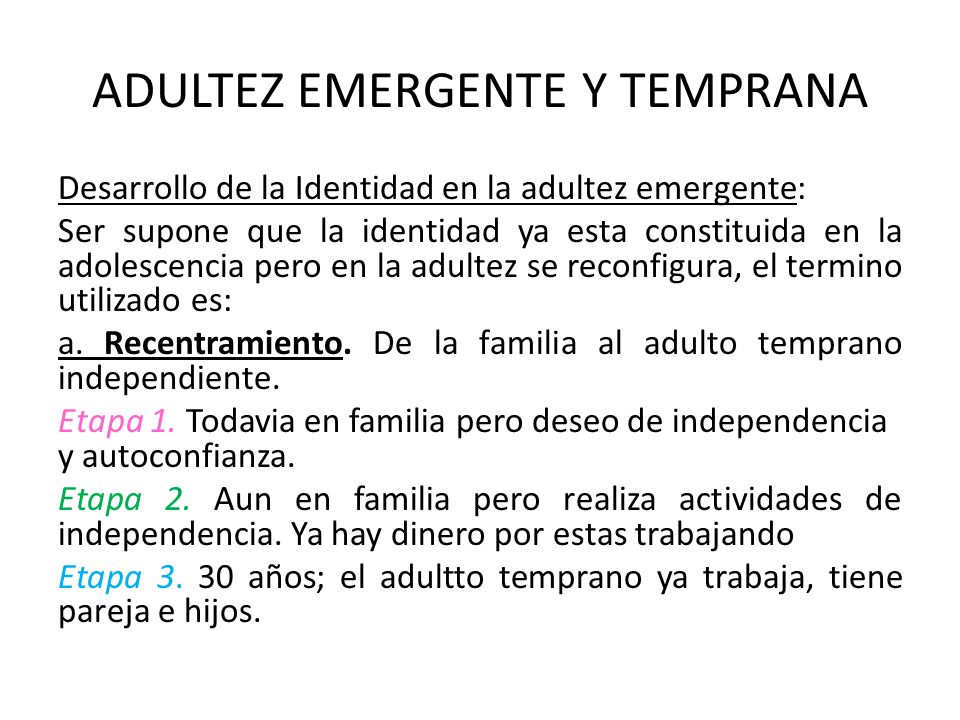 ADULTEZ EMERGENTE Y TEMPRANA

Desarrollo de la Identidad en la adultez emergente:

Ser supone que la identidad ya esta constituida en la adolescencia pero en la adultez se reconfigura, el termino utilizado es:

a. Recentramiento. De la familia al adulto temprano independiente.

Etapa 1. Todavia en familia pero deseo de independencia y autoconfianza.

Etapa 2. Aun en familia pero realiza actividades de independencia. Ya hay dinero por estas trabajando

Etapa 3. 30 años; el adultto temprano ya trabaja, tiene pareja e hijos.